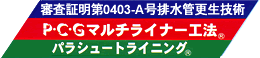 審査証明第0403-A号排水管更生技術

P·C·Gマルチライナー工法®

パラシュートライニング®